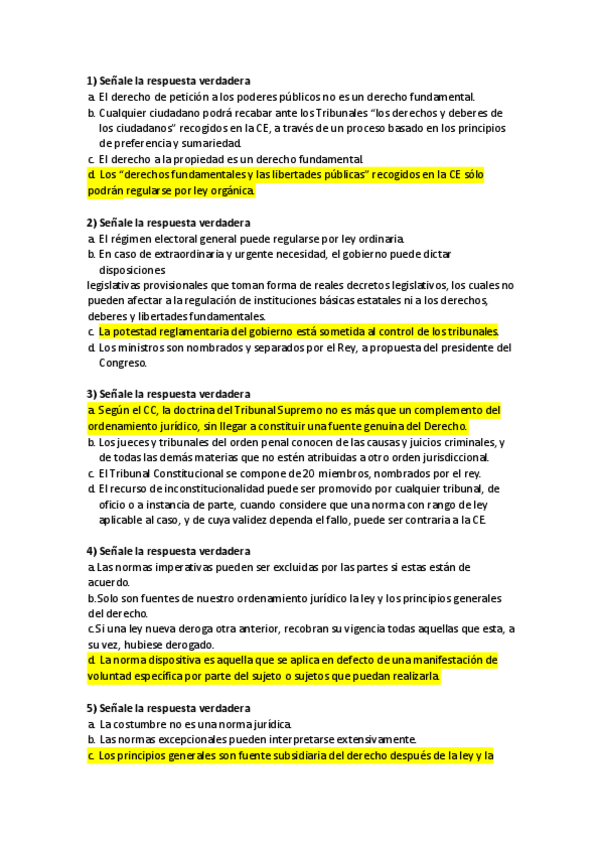 1) Señale la respuesta verdadera
a. El derecho de petición a los poderes públicos no es un derecho fundamental.
b. Cualquier ciudadano podrá recabar ante los Tribunales "los derechos y deberes de los ciudadanos" recogidos en la CE, a través de un proceso basado en los principios de preferencia y sumariedad.
c. El derecho a la propiedad es un derecho fundamental.
d. Los "derechos fundamentales y las libertades públicas" recogidos en la CE sólo podrán regularse por ley orgánica.

2) Señale la respuesta verdadera
a. El régimen electoral general puede regularse por ley ordinaria.
b. En caso de extraordinaria y urgente necesidad, el gobierno puede dictar disposiciones
legislativas provisionales que toman forma de reales decretos legislativos, los cuales no pueden afectar a la regulación de instituciones básicas estatales ni a los derechos, deberes y libertades fundamentales.
c. La potestad reglamentaria del gobierno está sometida al control de los tribunales.
d. Los ministros son nombrados y separados por el Rey, a propuesta del presidente del Congreso.

3) Señale la respuesta verdadera
a. Según el CC, la doctrina del Tribunal Supremo no es más que un complemento del ordenamiento jurídico, sin llegar a constituir una fuente genuina del Derecho.
b. Los jueces y tribunales del orden penal conocen de las causas y juicios criminales, y de todas las demás materias que no estén atribuidas a otro orden jurisdiccional.
c. El Tribunal Constitucional se compone de 20 miembros, nombrados por el rey.
d. El recurso de inconstitucionalidad puede ser promovido por cualquier tribunal, de oficio o a instancia de parte, cuando considere que una norma con rango de ley aplicable al caso, y de cuya validez dependa el fallo, puede ser contraria a la CE.

4) Señale la respuesta verdadera
a.Las normas imperativas pueden ser excluidas por las partes si estas están de acuerdo.
b.Solo son fuentes de nuestro ordenamiento jurídico la ley y los principios generales del derecho.
c.Si una ley nueva deroga otra anterior, recobran su vigencia todas aquellas que esta, a su vez, hubiese derogado.
d. La norma dispositiva es aquella que se aplica en defecto de una manifestación de voluntad específica por parte del sujeto o sujetos que puedan realizarla.

5) Señale la respuesta verdadera
a. La costumbre no es una norma jurídica.
b. Las normas excepcionales pueden interpretarse extensivamente.
c. Los principios generales son fuente subsidiaria del derecho después de la ley y la